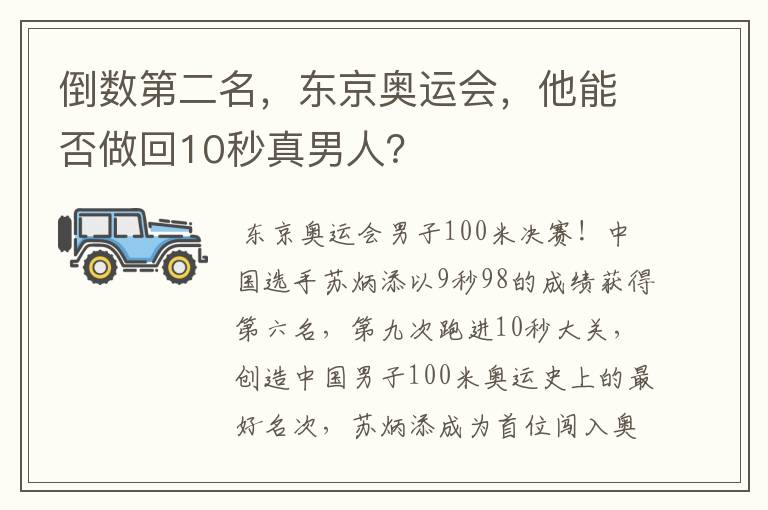 倒数第二名，东京奥运会，他能否做回10秒真男人?

东京奥运会男子100米决赛！中国选手苏炳添以9秒98的成绩获得第六名，第九次跑进10秒大关，创造中国男子100米奥运史上的最好名次，苏炳添成为首位闯入奥